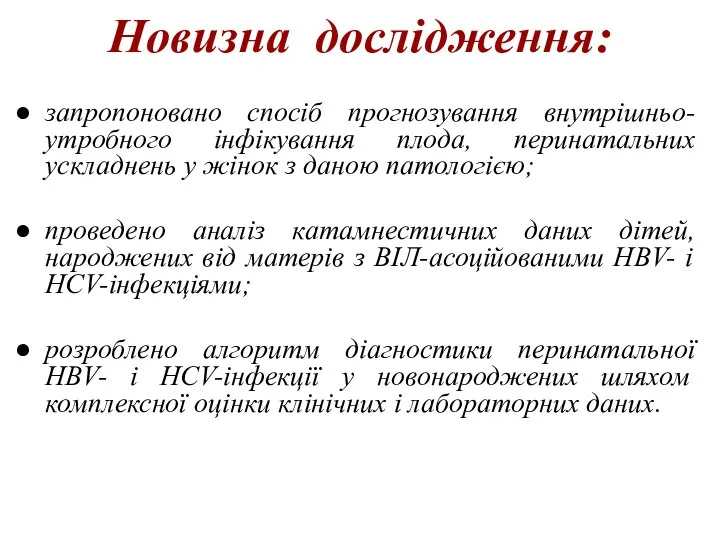 Новизна дослідження:

● запропоновано спосіб прогнозування внутрішньоутробного інфікування плода, перинатальних ускладнень у жінок з даною патологією;

● проведено аналіз катамнестичних даних дітей, народжених від матерів з ВІЛ-асоційованими HBV- і HCV-інфекціями;

● розроблено алгоритм діагностики перинатальної HBV- і HCV-інфекції у новонароджених шляхом комплексної оцінки клінічних і лабораторних даних.